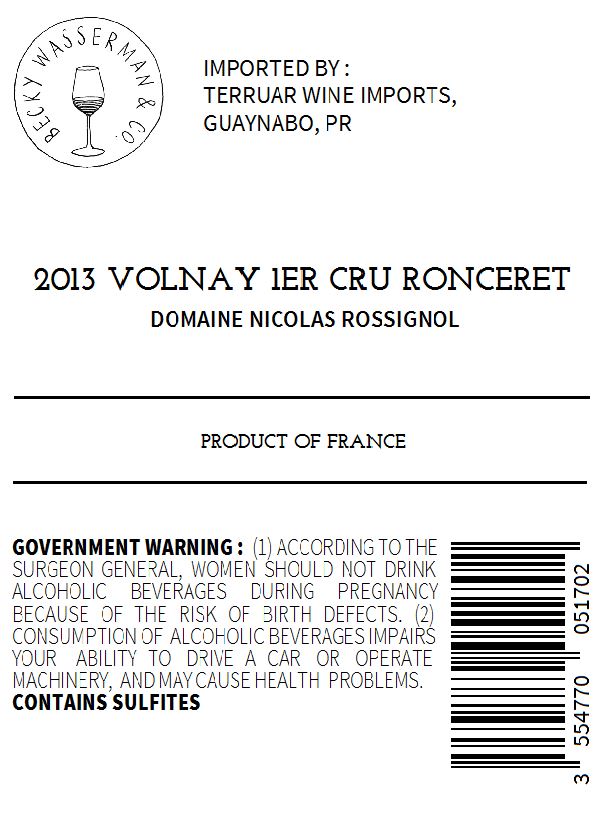 BECKY WASSERMAN & CO.

IMPORTED BY :
TERRUAR WINE IMPORTS,
GUAYNABO, PR

2013 VOLNAY 1ER CRU RONCERET
DOMAINE NICOLAS ROSSIGNOL

PRODUCT OF FRANCE

GOVERNMENT WARNING : (1) ACCORDING TO THE SURGEON GENERAL, WOMEN SHOULD NOT DRINK ALCOHOLIC BEVERAGES DURING PREGNANCY BECAUSE OF THE RISK OF BIRTH DEFECTS. (2) CONSUMPTION OF ALCOHOLIC BEVERAGES IMPAIRS YOUR ABILITY TO DRIVE A CAR OR OPERATE MACHINERY, AND MAY CAUSE HEALTH PROBLEMS.
CONTAINS SULFITES

3 554770 051702